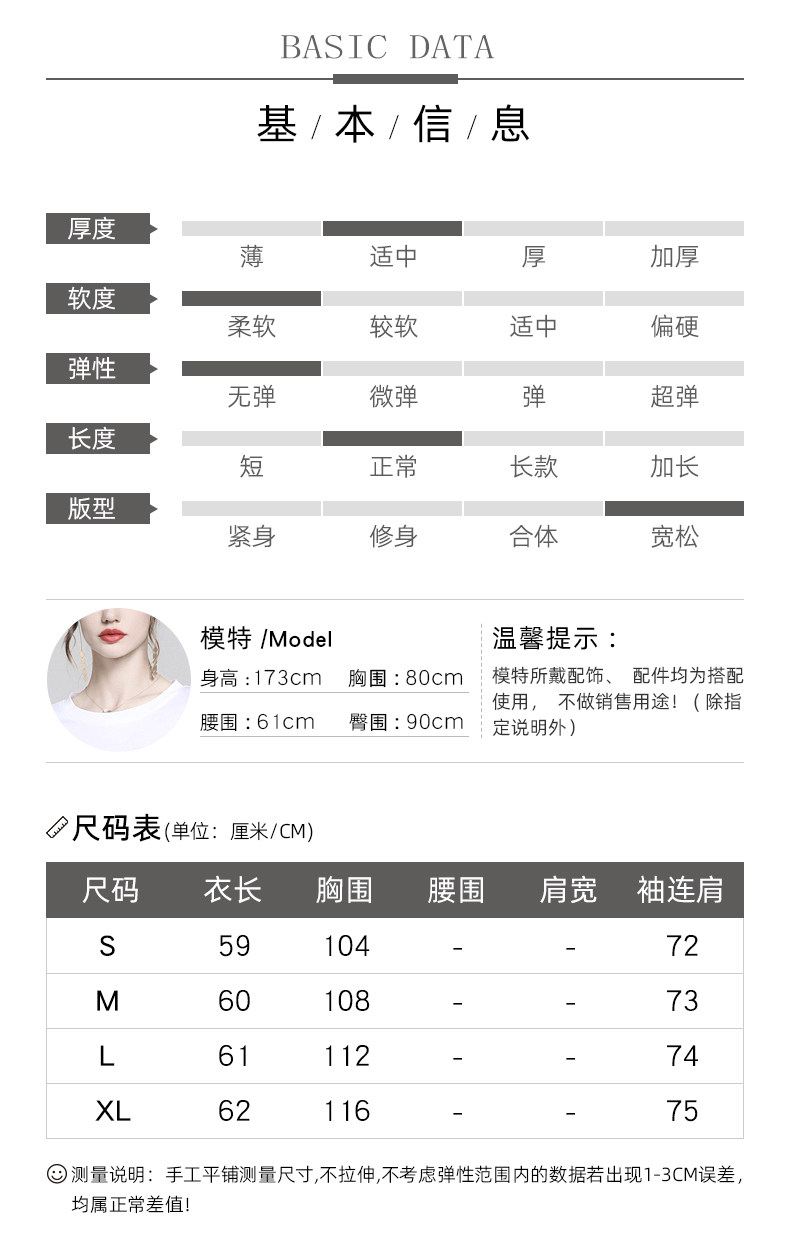 BASIC DATA

基 / 本 / 信 / 息

厚度
薄 适中 厚 加厚

软度
柔软 较软 适中 偏硬

弹性
无弹 微弹 弹 超弹

长度
短 正常 长款 加长

版型
紧身 修身 合体 宽松

模特 /Model
身高：173cm 胸围：80cm
腰围：61cm 臀围：90cm

温馨提示：
模特所戴配饰、 配件均为搭配使用， 不做销售用途！（除指定说明外）

尺码表(单位：厘米/CM)

| 尺码 | 衣长 | 胸围 | 腰围 | 肩宽 | 袖连肩 |
|---|---|---|---|---|---|
| S | 59 | 104 | - | - | 72 |
| M | 60 | 108 | - | - | 73 |
| L | 61 | 112 | - | - | 74 |
| XL | 62 | 116 | - | - | 75 |

测量说明：手工平铺测量尺寸,不拉伸,不考虑弹性范围内的数据若出现1-3CM误差,均属正常差值!